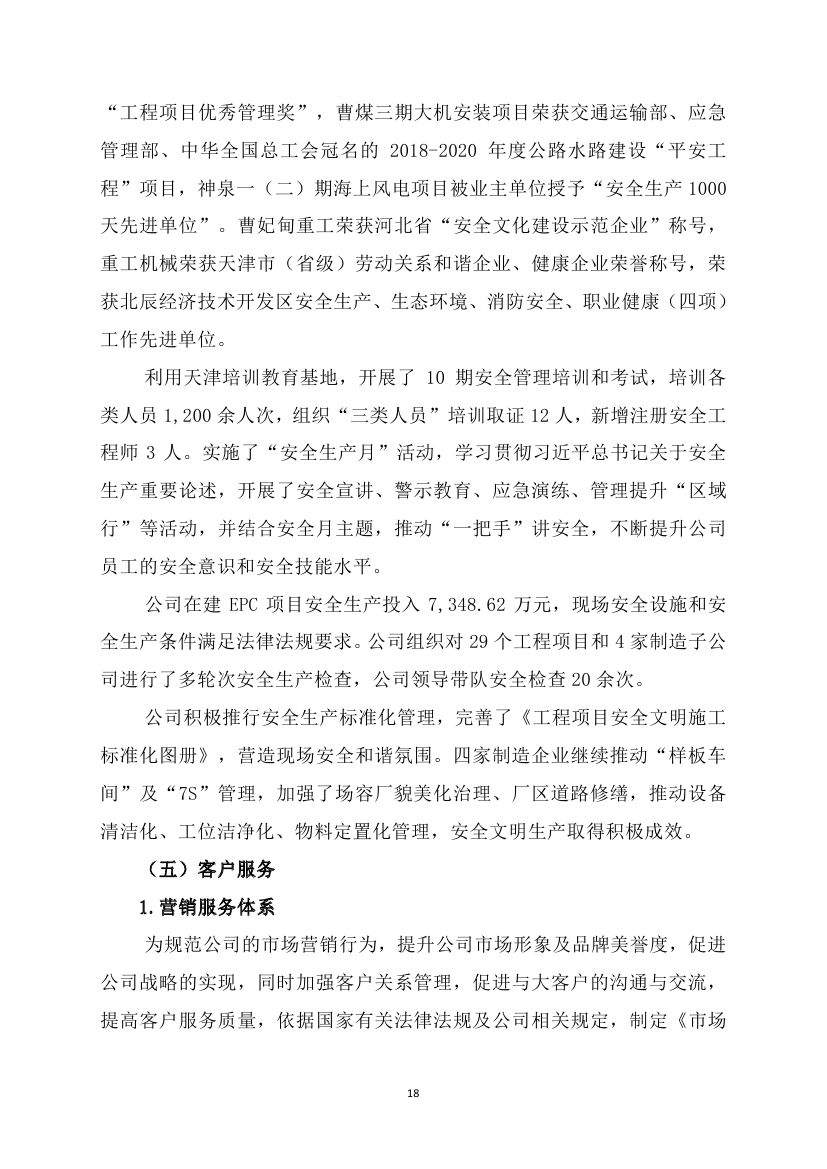 “工程项目优秀管理奖”，曹煤三期大机安装项目荣获交通运输部、应急管理部、中华全国总工会冠名的 2018-2020 年度公路水路建设“平安工程”项目，神泉一（二）期海上风电项目被业主单位授予“安全生产 1000 天先进单位”。曹妃甸重工荣获河北省“安全文化建设示范企业”称号，重工机械荣获天津市（省级）劳动关系和谐企业、健康企业荣誉称号，荣获北辰经济技术开发区安全生产、生态环境、消防安全、职业健康（四项）工作先进单位。

利用天津培训教育基地，开展了 10 期安全管理培训和考试，培训各类人员 1,200 余人次，组织“三类人员”培训取证 12 人，新增注册安全工程师 3 人。实施了“安全生产月”活动，学习贯彻习近平总书记关于安全生产重要论述，开展了安全宣讲、警示教育、应急演练、管理提升“区域行”等活动，并结合安全月主题，推动“一把手”讲安全，不断提升公司员工的安全意识和安全技能水平。

公司在建 EPC 项目安全生产投入 7,348.62 万元，现场安全设施和安全生产条件满足法律法规要求。公司组织对 29 个工程项目和 4 家制造子公司进行了多轮次安全生产检查，公司领导带队安全检查 20 余次。

公司积极推行安全生产标准化管理，完善了《工程项目安全文明施工标准化图册》，营造现场安全和谐氛围。四家制造企业继续推动“样板车间”及“7S”管理，加强了场容厂貌美化治理、厂区道路修缮，推动设备清洁化、工位洁净化、物料定置化管理，安全文明生产取得积极成效。

（五）客户服务

1.营销服务体系

为规范公司的市场营销行为，提升公司市场形象及品牌美誉度，促进公司战略的实现，同时加强客户关系管理，促进与大客户的沟通与交流，提高客户服务质量，依据国家有关法律法规及公司相关规定，制定《市场

18